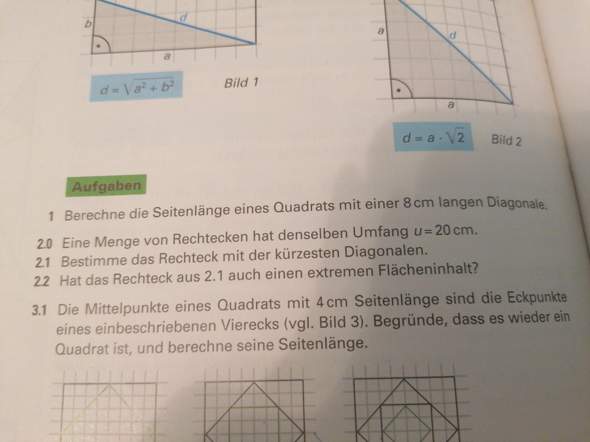 b
d
a
$d = \sqrt{a^2 + b^2}$
Bild 1

a
d
a
$d = a \cdot \sqrt{2}$
Bild 2

Aufgaben

1 Berechne die Seitenlänge eines Quadrats mit einer 8 cm langen Diagonale.

2.0 Eine Menge von Rechtecken hat denselben Umfang $u = 20$ cm.
2.1 Bestimme das Rechteck mit der kürzesten Diagonalen.
2.2 Hat das Rechteck aus 2.1 auch einen extremen Flächeninhalt?

3.1 Die Mittelpunkte eines Quadrats mit 4 cm Seitenlänge sind die Eckpunkte eines einbeschriebenen Vierecks (vgl. Bild 3). Begründe, dass es wieder ein Quadrat ist, und berechne seine Seitenlänge.